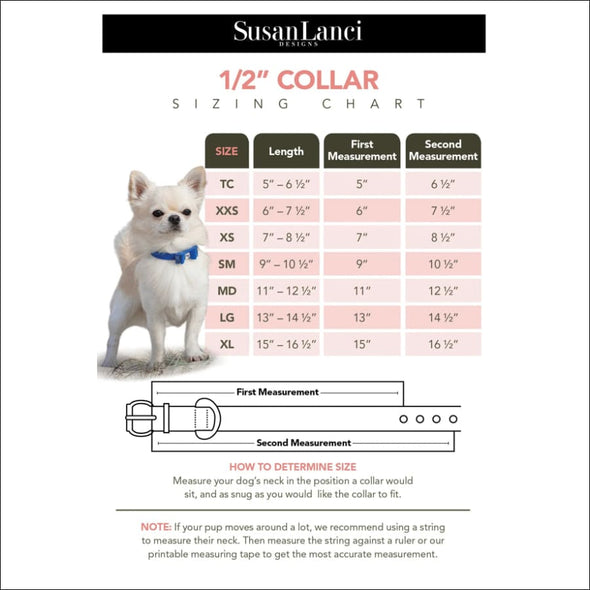 SusanLanci
DESIGNS

1/2" COLLAR
SIZING CHART

| SIZE | Length | First Measurement | Second Measurement |
|---|---|---|---|
| TC | 5" – 6 ½" | 5" | 6 ½" |
| XXS | 6" – 7 ½" | 6" | 7 ½" |
| XS | 7" – 8 ½" | 7" | 8 ½" |
| SM | 9" – 10 ½" | 9" | 10 ½" |
| MD | 11" – 12 ½" | 11" | 12 ½" |
| LG | 13" – 14 ½" | 13" | 14 ½" |
| XL | 15" – 16 ½" | 15" | 16 ½" |

First Measurement

Second Measurement

HOW TO DETERMINE SIZE
Measure your dog's neck in the position a collar would sit, and as snug as you would like the collar to fit.

NOTE: If your pup moves around a lot, we recommend using a string to measure their neck. Then measure the string against a ruler or our printable measuring tape to get the most accurate measurement.